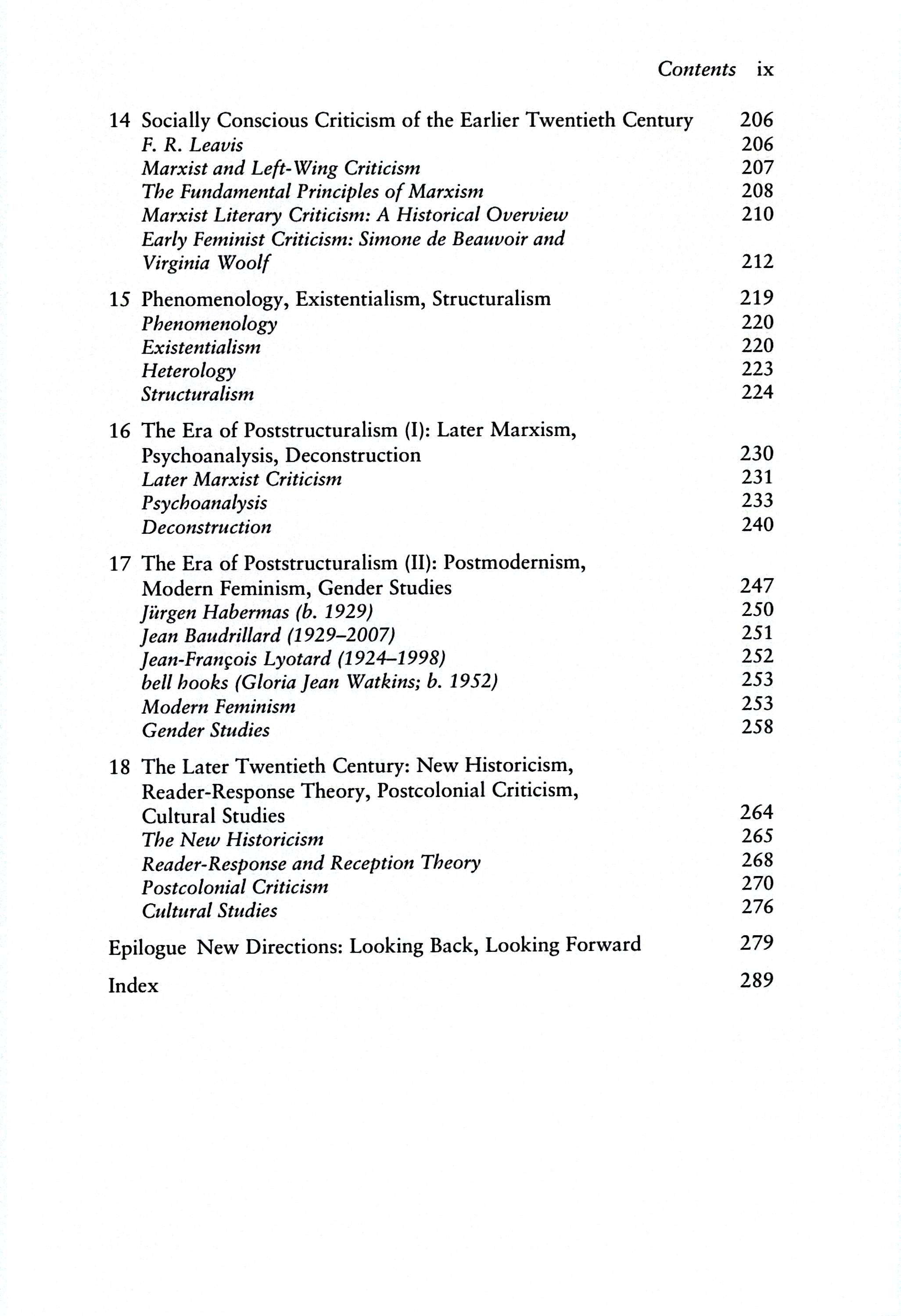 Contents ix

14 Socially Conscious Criticism of the Earlier Twentieth Century 206
F. R. Leavis 206
Marxist and Left-Wing Criticism 207
The Fundamental Principles of Marxism 208
Marxist Literary Criticism: A Historical Overview 210
Early Feminist Criticism: Simone de Beauvoir and Virginia Woolf 212

15 Phenomenology, Existentialism, Structuralism 219
Phenomenology 220
Existentialism 220
Heterology 223
Structuralism 224

16 The Era of Poststructuralism (I): Later Marxism, Psychoanalysis, Deconstruction 230
Later Marxist Criticism 231
Psychoanalysis 233
Deconstruction 240

17 The Era of Poststructuralism (II): Postmodernism, Modern Feminism, Gender Studies 247
Jürgen Habermas (b. 1929) 250
Jean Baudrillard (1929–2007) 251
Jean-François Lyotard (1924–1998) 252
bell hooks (Gloria Jean Watkins; b. 1952) 253
Modern Feminism 253
Gender Studies 258

18 The Later Twentieth Century: New Historicism, Reader-Response Theory, Postcolonial Criticism, Cultural Studies 264
The New Historicism 265
Reader-Response and Reception Theory 268
Postcolonial Criticism 270
Cultural Studies 276

Epilogue New Directions: Looking Back, Looking Forward 279

Index 289